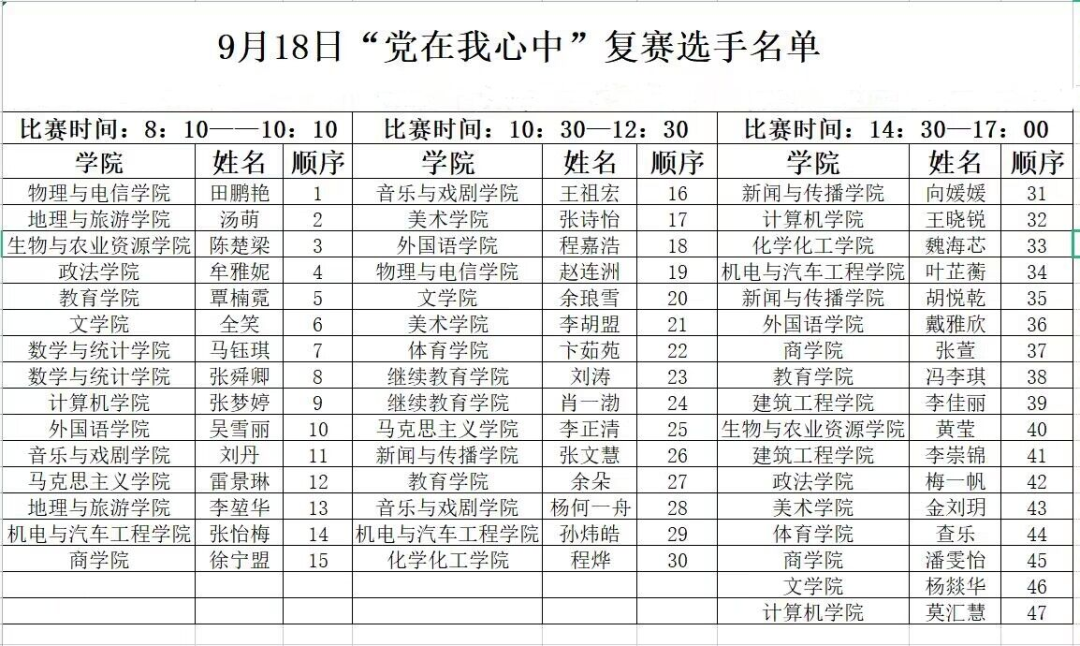 9月18日“党在我心中”复赛选手名单

| 比赛时间：8：10——10：10 | | | 比赛时间：10：30—12：30 | | | 比赛时间：14：30—17：00 | | |
|---|---|---|---|---|---|---|---|---|
| 学院 | 姓名 | 顺序 | 学院 | 姓名 | 顺序 | 学院 | 姓名 | 顺序 |
| 物理与电信学院 | 田鹏艳 | 1 | 音乐与戏剧学院 | 王祖宏 | 16 | 新闻与传播学院 | 向媛媛 | 31 |
| 地理与旅游学院 | 汤萌 | 2 | 美术学院 | 张诗怡 | 17 | 计算机学院 | 王晓锐 | 32 |
| 生物与农业资源学院 | 陈楚梁 | 3 | 外国语学院 | 程嘉浩 | 18 | 化学化工学院 | 魏海芯 | 33 |
| 政法学院 | 牟雅妮 | 4 | 物理与电信学院 | 赵连洲 | 19 | 机电与汽车工程学院 | 叶芷蘅 | 34 |
| 教育学院 | 覃楠霓 | 5 | 文学院 | 余琅雪 | 20 | 新闻与传播学院 | 胡悦乾 | 35 |
| 文学院 | 全笑 | 6 | 美术学院 | 李胡盟 | 21 | 外国语学院 | 戴雅欣 | 36 |
| 数学与统计学院 | 马钰琪 | 7 | 体育学院 | 卞茹苑 | 22 | 商学院 | 张萱 | 37 |
| 数学与统计学院 | 张舜卿 | 8 | 继续教育学院 | 刘涛 | 23 | 教育学院 | 冯李琪 | 38 |
| 计算机学院 | 张梦婷 | 9 | 继续教育学院 | 肖一渤 | 24 | 建筑工程学院 | 李佳丽 | 39 |
| 外国语学院 | 吴雪丽 | 10 | 马克思主义学院 | 李正清 | 25 | 生物与农业资源学院 | 黄莹 | 40 |
| 音乐与戏剧学院 | 刘丹 | 11 | 新闻与传播学院 | 张文慧 | 26 | 建筑工程学院 | 李崇锦 | 41 |
| 马克思主义学院 | 雷景琳 | 12 | 教育学院 | 余朵 | 27 | 政法学院 | 梅一帆 | 42 |
| 地理与旅游学院 | 李堃华 | 13 | 音乐与戏剧学院 | 杨何一舟 | 28 | 美术学院 | 金刘玥 | 43 |
| 机电与汽车工程学院 | 张怡梅 | 14 | 机电与汽车工程学院 | 孙炜皓 | 29 | 体育学院 | 查乐 | 44 |
| 商学院 | 徐宁盟 | 15 | 化学化工学院 | 程烨 | 30 | 商学院 | 潘雯怡 | 45 |
| | | | | | | 文学院 | 杨燚华 | 46 |
| | | | | | | 计算机学院 | 莫汇慧 | 47 |